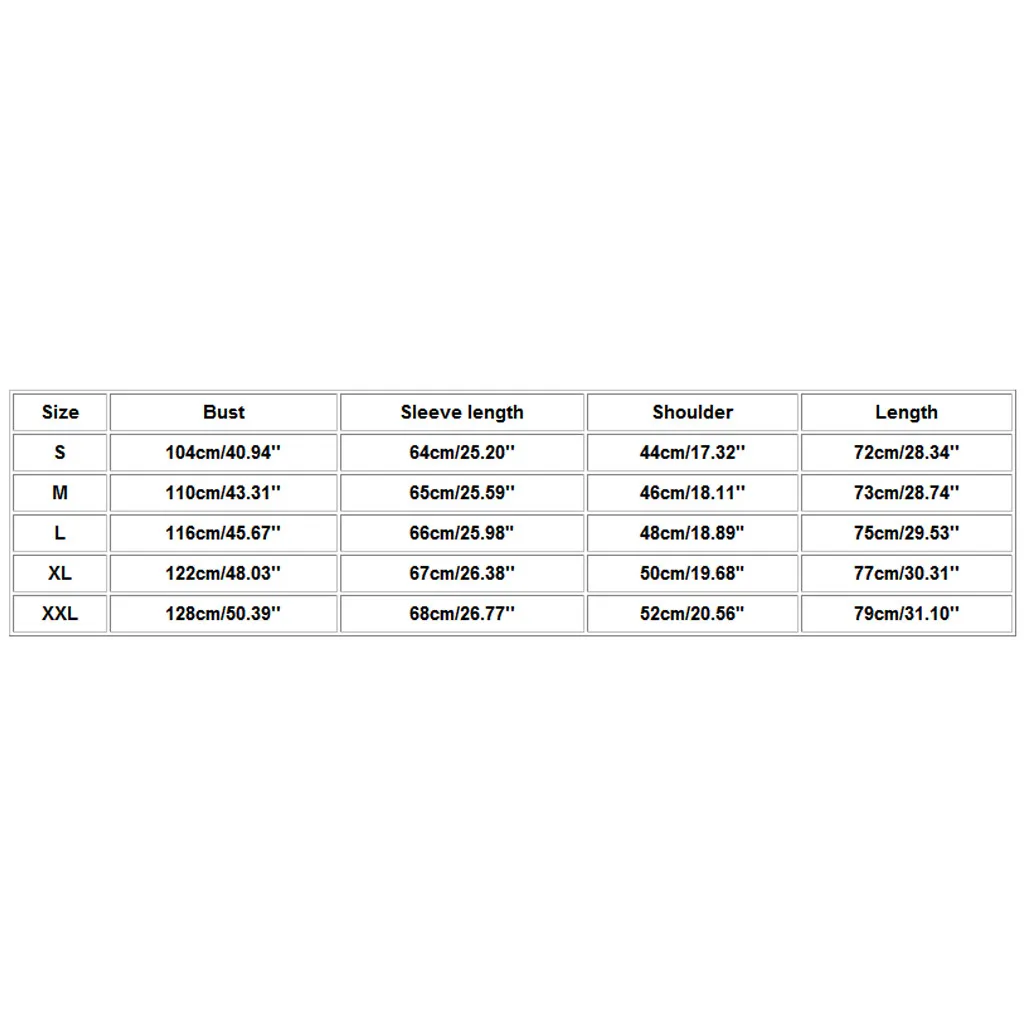 | Size | Bust | Sleeve length | Shoulder | Length |
|---|---|---|---|---|
| S | 104cm/40.94'' | 64cm/25.20'' | 44cm/17.32'' | 72cm/28.34'' |
| M | 110cm/43.31'' | 65cm/25.59'' | 46cm/18.11'' | 73cm/28.74'' |
| L | 116cm/45.67'' | 66cm/25.98'' | 48cm/18.89'' | 75cm/29.53'' |
| XL | 122cm/48.03'' | 67cm/26.38'' | 50cm/19.68'' | 77cm/30.31'' |
| XXL | 128cm/50.39'' | 68cm/26.77'' | 52cm/20.56'' | 79cm/31.10'' |